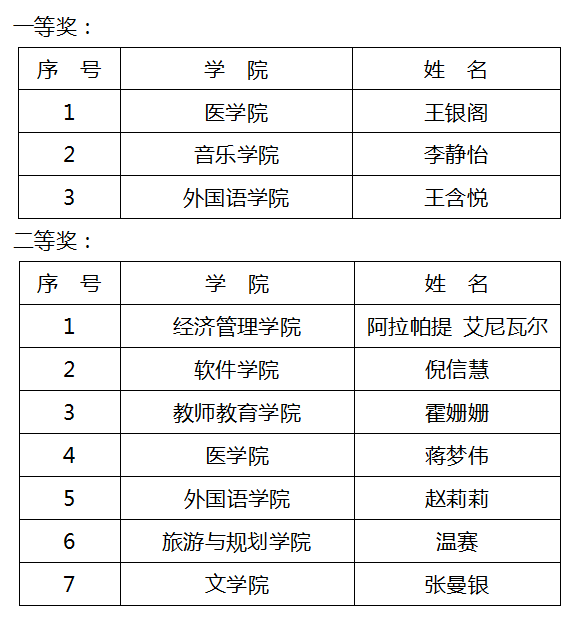 一等奖：

| 序 号 | 学 院 | 姓 名 |
|---|---|---|
| 1 | 医学院 | 王银阁 |
| 2 | 音乐学院 | 李静怡 |
| 3 | 外国语学院 | 王含悦 |

二等奖：

| 序 号 | 学 院 | 姓 名 |
|---|---|---|
| 1 | 经济管理学院 | 阿拉帕提 艾尼瓦尔 |
| 2 | 软件学院 | 倪信慧 |
| 3 | 教师教育学院 | 霍姗姗 |
| 4 | 医学院 | 蒋梦伟 |
| 5 | 外国语学院 | 赵莉莉 |
| 6 | 旅游与规划学院 | 温赛 |
| 7 | 文学院 | 张曼银 |